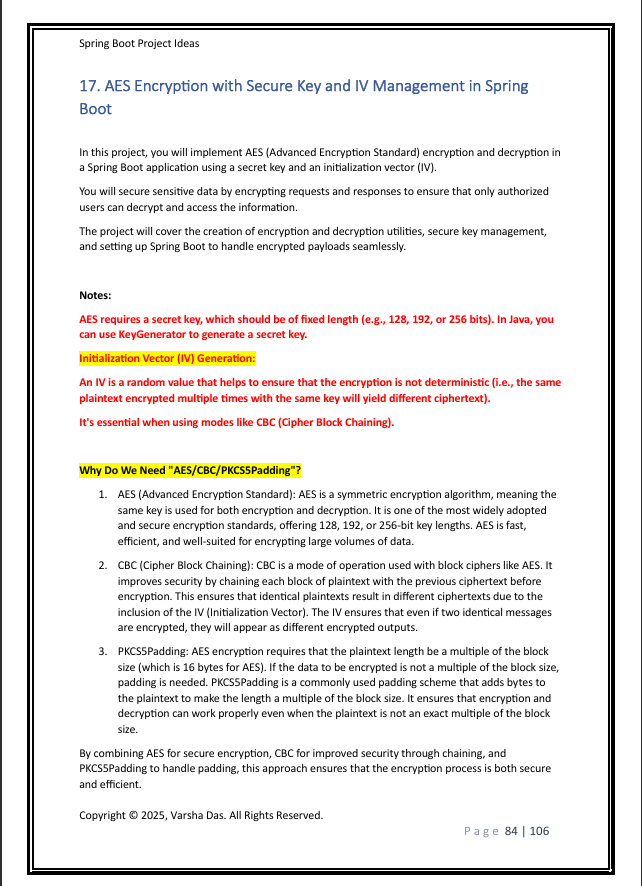 Spring Boot Project Ideas

17. AES Encryption with Secure Key and IV Management in Spring Boot

In this project, you will implement AES (Advanced Encryption Standard) encryption and decryption in a Spring Boot application using a secret key and an initialization vector (IV).

You will secure sensitive data by encrypting requests and responses to ensure that only authorized users can decrypt and access the information.

The project will cover the creation of encryption and decryption utilities, secure key management, and setting up Spring Boot to handle encrypted payloads seamlessly.

Notes:

AES requires a secret key, which should be of fixed length (e.g., 128, 192, or 256 bits). In Java, you can use KeyGenerator to generate a secret key.

Initialization Vector (IV) Generation:

An IV is a random value that helps to ensure that the encryption is not deterministic (i.e., the same plaintext encrypted multiple times with the same key will yield different ciphertext).

It's essential when using modes like CBC (Cipher Block Chaining).

Why Do We Need "AES/CBC/PKCS5Padding"?

1. AES (Advanced Encryption Standard): AES is a symmetric encryption algorithm, meaning the same key is used for both encryption and decryption. It is one of the most widely adopted and secure encryption standards, offering 128, 192, or 256-bit key lengths. AES is fast, efficient, and well-suited for encrypting large volumes of data.

2. CBC (Cipher Block Chaining): CBC is a mode of operation used with block ciphers like AES. It improves security by chaining each block of plaintext with the previous ciphertext before encryption. This ensures that identical plaintexts result in different ciphertexts due to the inclusion of the IV (Initialization Vector). The IV ensures that even if two identical messages are encrypted, they will appear as different encrypted outputs.

3. PKCS5Padding: AES encryption requires that the plaintext length be a multiple of the block size (which is 16 bytes for AES). If the data to be encrypted is not a multiple of the block size, padding is needed. PKCS5Padding is a commonly used padding scheme that adds bytes to the plaintext to make the length a multiple of the block size. It ensures that encryption and decryption can work properly even when the plaintext is not an exact multiple of the block size.

By combining AES for secure encryption, CBC for improved security through chaining, and PKCS5Padding to handle padding, this approach ensures that the encryption process is both secure and efficient.

Copyright © 2025, Varsha Das. All Rights Reserved.

Page 84 | 106